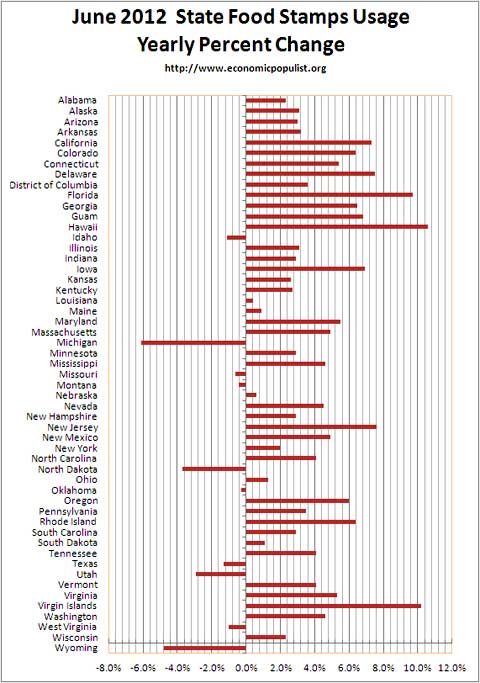 June 2012 State Food Stamps Usage
Yearly Percent Change
http://www.economicpopulist.org

Alabama
Alaska
Arizona
Arkansas
California
Colorado
Connecticut
Delaware
District of Columbia
Florida
Georgia
Guam
Hawaii
Idaho
Illinois
Indiana
Iowa
Kansas
Kentucky
Louisiana
Maine
Maryland
Massachusetts
Michigan
Minnesota
Mississippi
Missouri
Montana
Nebraska
Nevada
New Hampshire
New Jersey
New Mexico
New York
North Carolina
North Dakota
Ohio
Oklahoma
Oregon
Pennsylvania
Rhode Island
South Carolina
South Dakota
Tennessee
Texas
Utah
Vermont
Virginia
Virgin Islands
Washington
West Virginia
Wisconsin
Wyoming

-8.0% -6.0% -4.0% -2.0% 0.0% 2.0% 4.0% 6.0% 8.0% 10.0% 12.0%